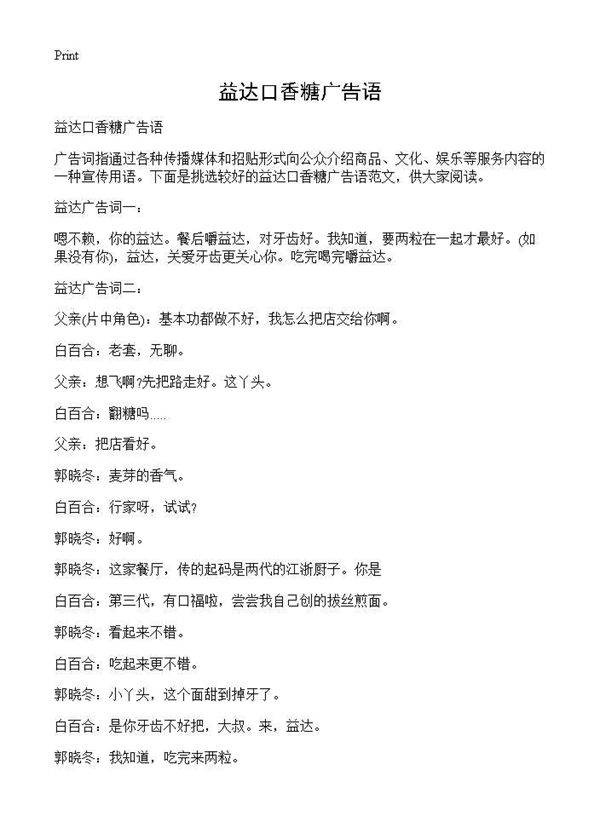 Print

益达口香糖广告语

益达口香糖广告语

广告词指通过各种传播媒体和招贴形式向公众介绍商品、文化、娱乐等服务内容的一种宣传用语。下面是挑选较好的益达口香糖广告语范文，供大家阅读。

益达广告词一：

嗯不赖，你的益达。餐后嚼益达，对牙齿好。我知道，要两粒在一起才最好。(如果没有你)，益达，关爱牙齿更关心你。吃完喝完嚼益达。

益达广告词二：

父亲(片中角色)：基本功都做不好，我怎么把店交给你啊。

白百合：老套，无聊。

父亲：想飞啊?先把路走好。这丫头。

白百合：翻糖吗.....

父亲：把店看好。

郭晓冬：麦芽的香气。

白百合：行家呀，试试?

郭晓冬：好啊。

郭晓冬：这家餐厅，传的起码是两代的江浙厨子。你是

白百合：第三代，有口福啦，尝尝我自己创的拔丝煎面。

郭晓冬：看起来不错。

白百合：吃起来更不错。

郭晓冬：小丫头，这个面甜到掉牙了。

白百合：是你牙齿不好把，大叔。来，益达。

郭晓冬：我知道，吃完来两粒。